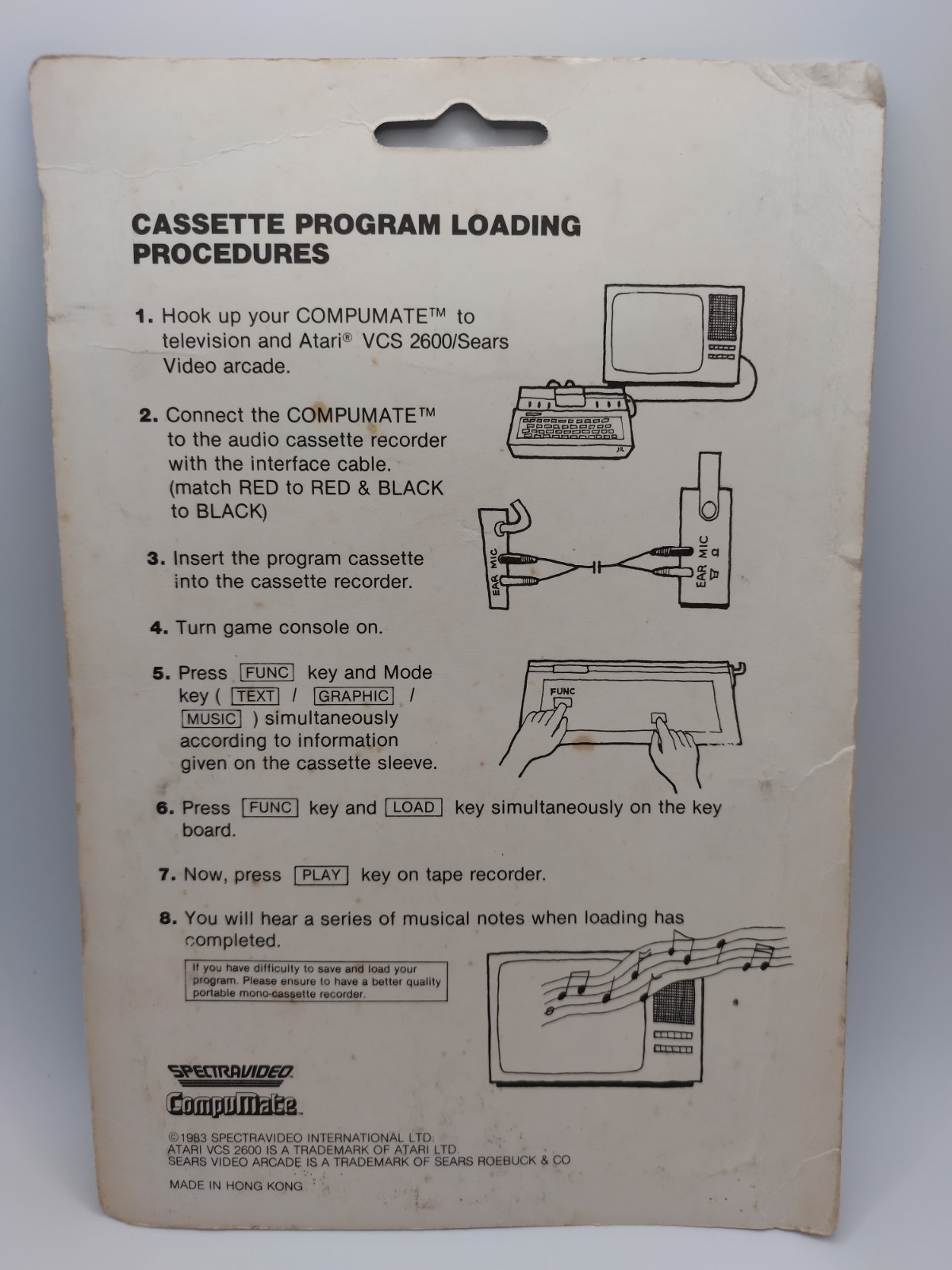 CASSETTE PROGRAM LOADING PROCEDURES

1. Hook up your COMPUMATE™ to television and Atari® VCS 2600/Sears Video arcade.

2. Connect the COMPUMATE™ to the audio cassette recorder with the interface cable. (match RED to RED & BLACK to BLACK)

EAR MIC

EAR MIC

3. Insert the program cassette into the cassette recorder.

4. Turn game console on.

5. Press FUNC key and Mode key ( TEXT / GRAPHIC / MUSIC ) simultaneously according to information given on the cassette sleeve.

FUNC

6. Press FUNC key and LOAD key simultaneously on the key board.

7. Now, press PLAY key on tape recorder.

8. You will hear a series of musical notes when loading has completed.

If you have difficulty to save and load your program. Please ensure to have a better quality portable mono-cassette recorder.

SPECTRAVIDEO

CompuMate

©1983 SPECTRAVIDEO INTERNATIONAL LTD.
ATARI VCS 2600 IS A TRADEMARK OF ATARI LTD.
SEARS VIDEO ARCADE IS A TRADEMARK OF SEARS ROEBUCK & CO

MADE IN HONG KONG